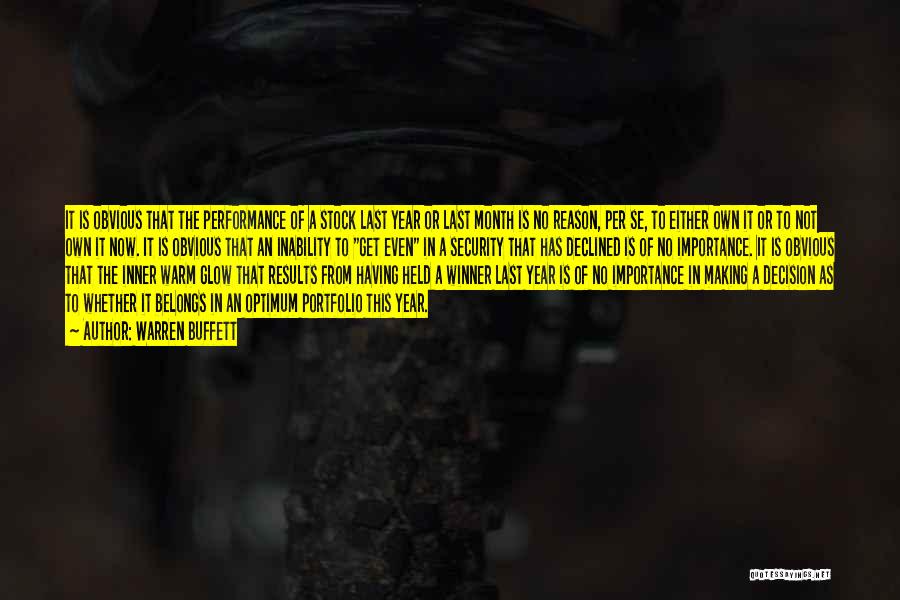 IT IS OBVIOUS THAT THE PERFORMANCE OF A STOCK LAST YEAR OR LAST MONTH IS NO REASON, PER SE, TO EITHER OWN IT OR TO NOT OWN IT NOW. IT IS OBVIOUS THAT AN INABILITY TO "GET EVEN" IN A SECURITY THAT HAS DECLINED IS OF NO IMPORTANCE. IT IS OBVIOUS THAT THE INNER WARM GLOW THAT RESULTS FROM HAVING HELD A WINNER LAST YEAR IS OF NO IMPORTANCE IN MAKING A DECISION AS TO WHETHER IT BELONGS IN AN OPTIMUM PORTFOLIO THIS YEAR.

— AUTHOR: WARREN BUFFETT

QUOTESSAYINGS.NET